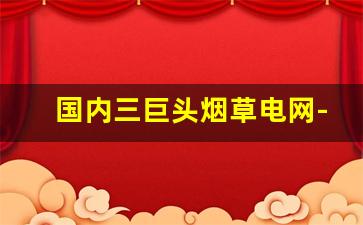 国内三巨头烟草电网-